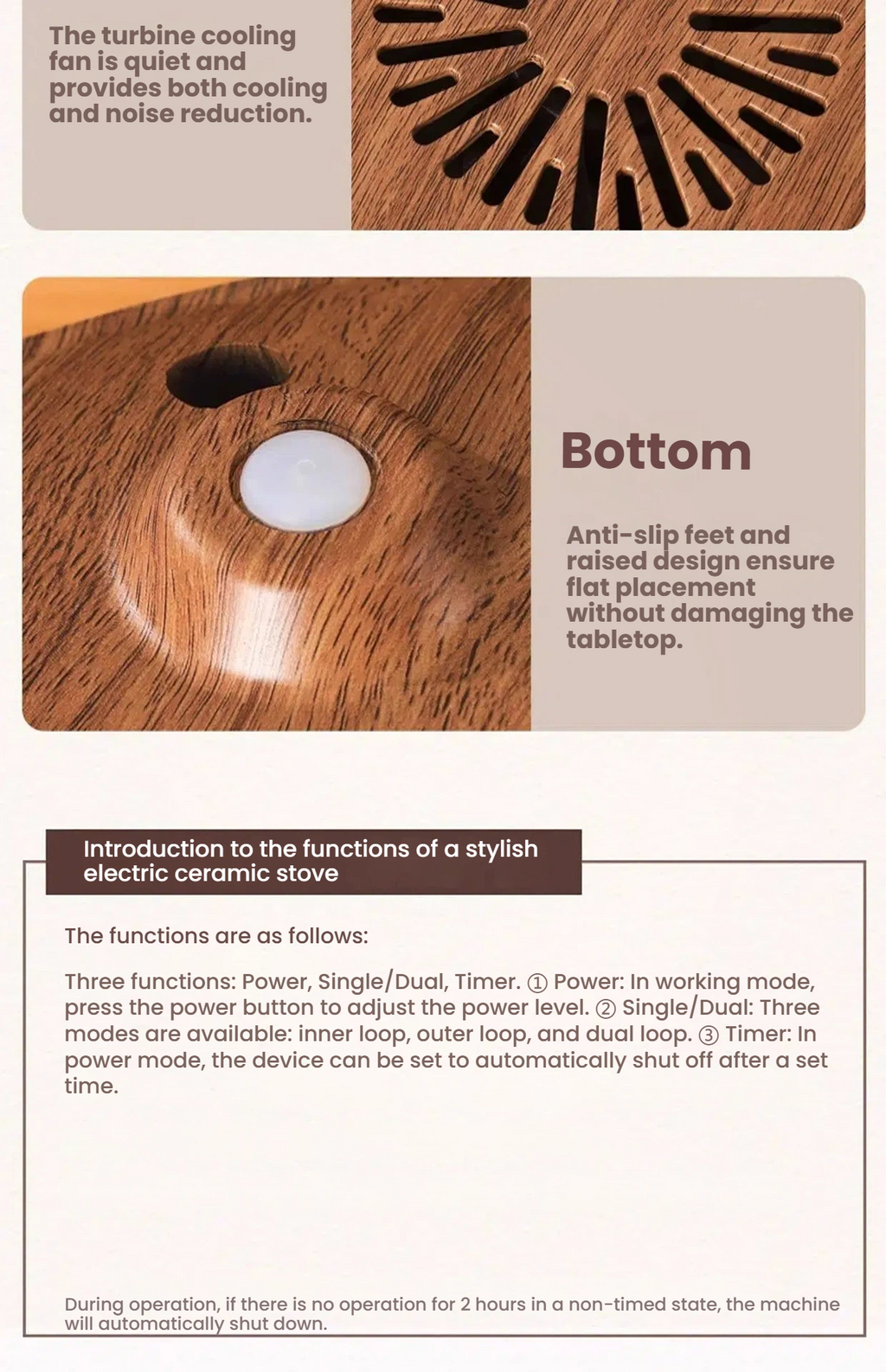 The turbine cooling fan is quiet and provides both cooling and noise reduction.

Bottom

Anti-slip feet and raised design ensure flat placement without damaging the tabletop.

Introduction to the functions of a stylish electric ceramic stove

The functions are as follows:

Three functions: Power, Single/Dual, Timer. ① Power: In working mode, press the power button to adjust the power level. ② Single/Dual: Three modes are available: inner loop, outer loop, and dual loop. ③ Timer: In power mode, the device can be set to automatically shut off after a set time.

During operation, if there is no operation for 2 hours in a non-timed state, the machine will automatically shut down.